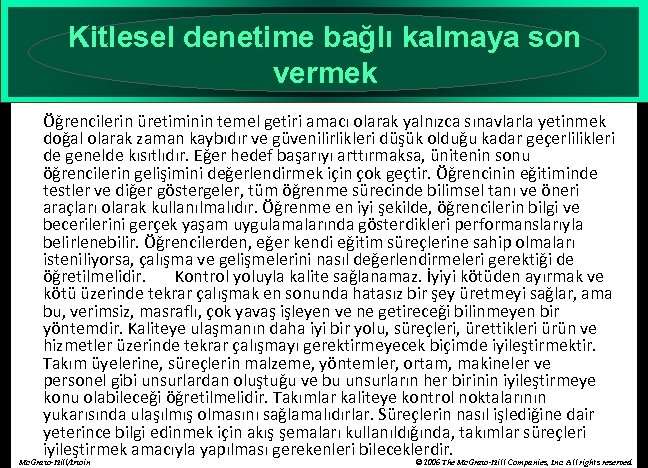 Kitlesel denetime bağlı kalmaya son vermek

Öğrencilerin üretiminin temel getiri amacı olarak yalnızca sınavlarla yetinmek doğal olarak zaman kaybıdır ve güvenilirlikleri düşük olduğu kadar geçerlilikleri de genelde kısıtlıdır. Eğer hedef başarıyı arttırmaksa, ünitenin sonu öğrencilerin gelişimini değerlendirmek için çok geçtir. Öğrencinin eğitiminde testler ve diğer göstergeler, tüm öğrenme sürecinde bilimsel tanı ve öneri araçları olarak kullanılmalıdır. Öğrenme en iyi şekilde, öğrencilerin bilgi ve becerilerini gerçek yaşam uygulamalarında gösterdikleri performanslarıyla belirlenebilir. Öğrencilerden, eğer kendi eğitim süreçlerine sahip olmaları isteniliyorsa, çalışma ve gelişmelerini nasıl değerlendirmeleri gerektiği de öğretilmelidir. Kontrol yoluyla kalite sağlanamaz. İyiyi kötüden ayırmak ve kötü üzerinde tekrar çalışmak en sonunda hatasız bir şey üretmeyi sağlar, ama bu, verimsiz, masraflı, çok yavaş işleyen ve ne getireceği bilinmeyen bir yöntemdir. Kaliteye ulaşmanın daha iyi bir yolu, süreçleri, ürettikleri ürün ve hizmetler üzerinde tekrar çalışmayı gerektirmeyecek biçimde iyileştirmektir. Takım üyelerine, süreçlerin malzeme, yöntemler, ortam, makineler ve personel gibi unsurlardan oluştuğu ve bu unsurların her birinin iyileştirmeye konu olabileceği öğretilmelidir. Takımlar kaliteye kontrol noktalarının yukarısında ulaşılmış olmasını sağlamalıdırlar. Süreçlerin nasıl işlediğine dair yeterince bilgi edinmek için akış şemaları kullanıldığında, takımlar süreçleri iyileştirmek amacıyla yapılması gerekenleri bileceklerdir.

McGraw-Hill/Irwin

© 2006 The McGraw-Hill Companies, Inc. All rights reserved.